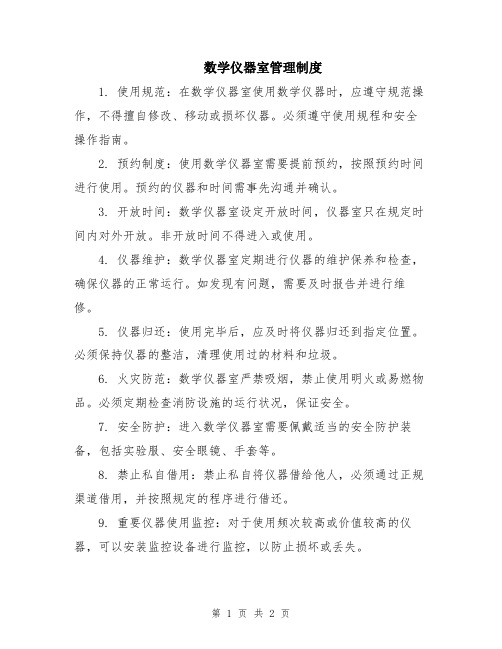 数学仪器室管理制度

1. 使用规范：在数学仪器室使用数学仪器时，应遵守规范操作，不得擅自修改、移动或损坏仪器。必须遵守使用规程和安全操作指南。

2. 预约制度：使用数学仪器室需要提前预约，按照预约时间进行使用。预约的仪器和时间需事先沟通并确认。

3. 开放时间：数学仪器室设定开放时间，仪器室只在规定时间内对外开放。非开放时间不得进入或使用。

4. 仪器维护：数学仪器室定期进行仪器的维护保养和检查，确保仪器的正常运行。如发现有问题，需要及时报告并进行维修。

5. 仪器归还：使用完毕后，应及时将仪器归还到指定位置。必须保持仪器的整洁，清理使用过的材料和垃圾。

6. 火灾防范：数学仪器室严禁吸烟，禁止使用明火或易燃物品。必须定期检查消防设施的运行状况，保证安全。

7. 安全防护：进入数学仪器室需要佩戴适当的安全防护装备，包括实验服、安全眼镜、手套等。

8. 禁止私自借用：禁止私自将仪器借给他人，必须通过正规渠道借用，并按照规定的程序进行借还。

9. 重要仪器使用监控：对于使用频次较高或价值较高的仪器，可以安装监控设备进行监控，以防止损坏或丢失。

第 1 页 共 2 页